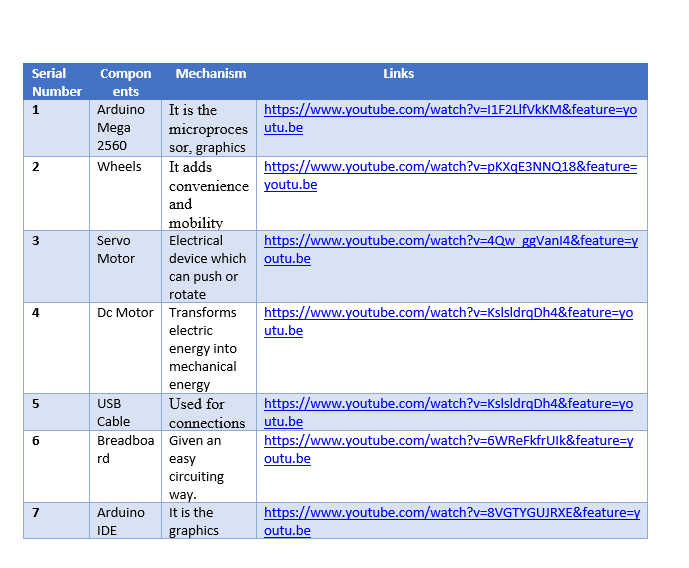 | Serial Number | Components | Mechanism | Links |
|---|---|---|---|
| 1 | Arduino Mega 2560 | It is the microprocessor, graphics | https://www.youtube.com/watch?v=I1F2LlfVkKM&feature=youtu.be |
| 2 | Wheels | It adds convenience and mobility | https://www.youtube.com/watch?v=pKXqE3NNQ18&feature=youtu.be |
| 3 | Servo Motor | Electrical device which can push or rotate | https://www.youtube.com/watch?v=4Qw_ggVanI4&feature=youtu.be |
| 4 | Dc Motor | Transforms electric energy into mechanical energy | https://www.youtube.com/watch?v=KslsldrqDh4&feature=youtu.be |
| 5 | USB Cable | Used for connections | https://www.youtube.com/watch?v=KslsldrqDh4&feature=youtu.be |
| 6 | Breadboard | Given an easy circuiting way. | https://www.youtube.com/watch?v=6WReFkfrUIk&feature=youtu.be |
| 7 | Arduino IDE | It is the graphics | https://www.youtube.com/watch?v=8VGTYGUJRXE&feature=youtu.be |